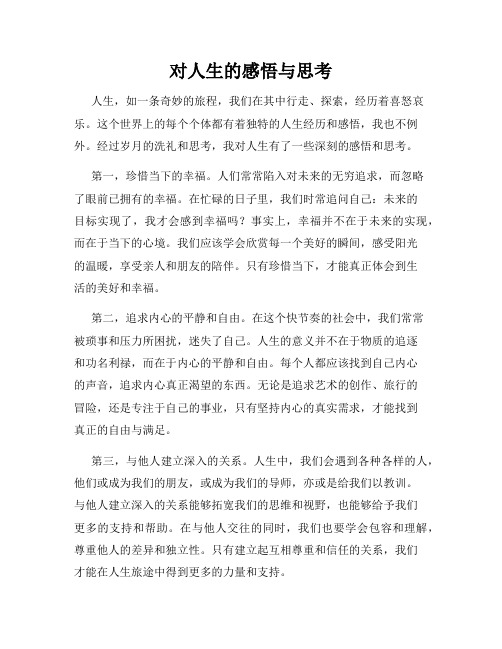 对人生的感悟与思考

人生，如一条奇妙的旅程，我们在其中行走、探索，经历着喜怒哀乐。这个世界上的每个个体都有着独特的人生经历和感悟，我也不例外。经过岁月的洗礼和思考，我对人生有了一些深刻的感悟和思考。

第一，珍惜当下的幸福。人们常常陷入对未来的无穷追求，而忽略了眼前已拥有的幸福。在忙碌的日子里，我们时常追问自己：未来的目标实现了，我才会感到幸福吗？事实上，幸福并不在于未来的实现，而在于当下的心境。我们应该学会欣赏每一个美好的瞬间，感受阳光的温暖，享受亲人和朋友的陪伴。只有珍惜当下，才能真正体会到生活的美好和幸福。

第二，追求内心的平静和自由。在这个快节奏的社会中，我们常常被琐事和压力所困扰，迷失了自己。人生的意义并不在于物质的追逐和功名利禄，而在于内心的平静和自由。每个人都应该找到自己内心的声音，追求内心真正渴望的东西。无论是追求艺术的创作、旅行的冒险，还是专注于自己的事业，只有坚持内心的真实需求，才能找到真正的自由与满足。

第三，与他人建立深入的关系。人生中，我们会遇到各种各样的人，他们或成为我们的朋友，或成为我们的导师，亦或是给我们以教训。与他人建立深入的关系能够拓宽我们的思维和视野，也能够给予我们更多的支持和帮助。在与他人交往的同时，我们也要学会包容和理解，尊重他人的差异和独立性。只有建立起互相尊重和信任的关系，我们才能在人生旅途中得到更多的力量和支持。